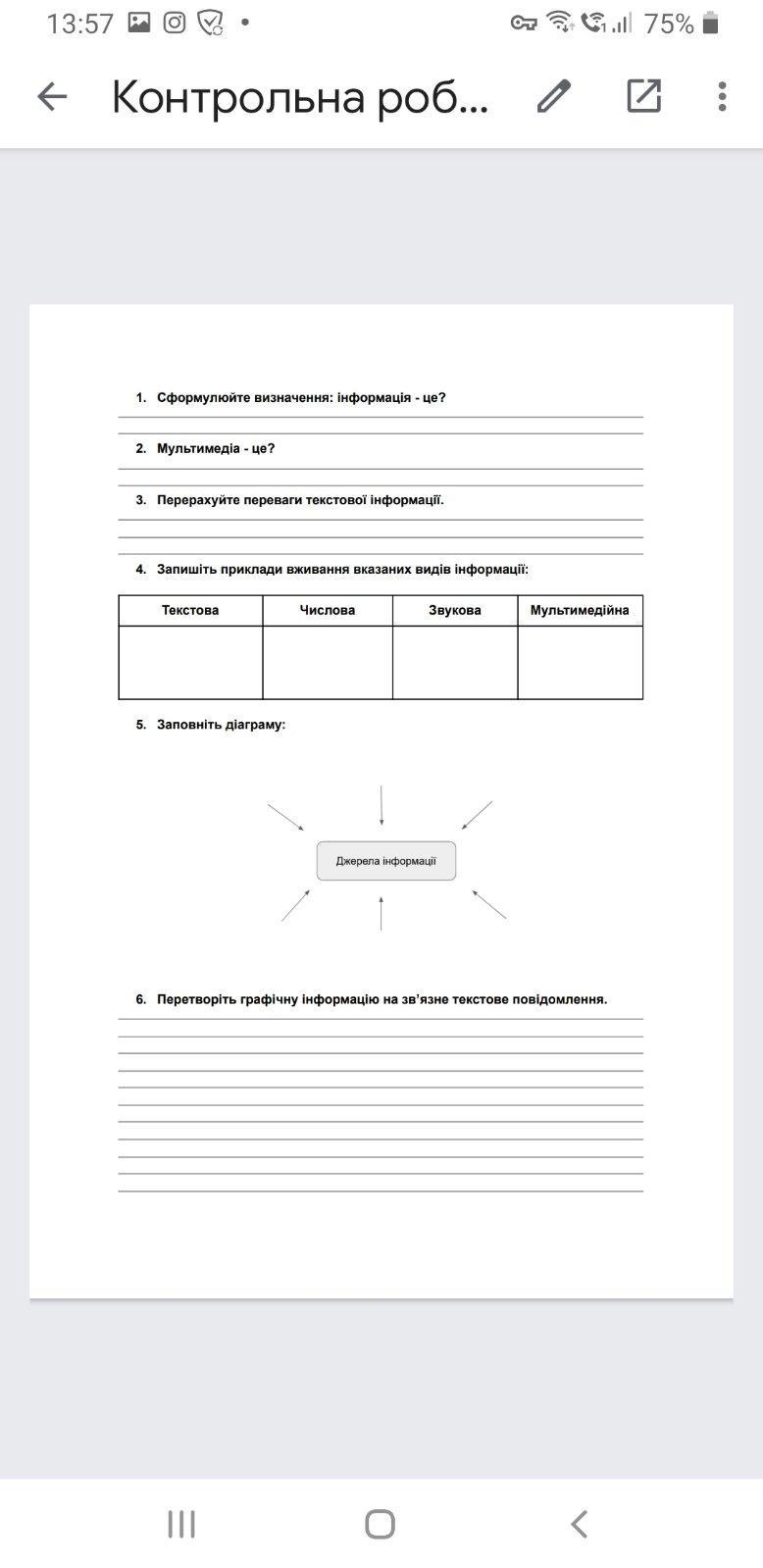 13:57 75%

Контрольна роб...

1. Сформулюйте визначення: інформація - це?

2. Мультимедіа - це?

3. Перерахуйте переваги текстової інформації.

4. Запишіть приклади вживання вказаних видів інформації:

| Текстова | Числова | Звукова | Мультимедійна |
|---|---|---|---|
| | | | |

5. Заповніть діаграму:

Джерела інформації

6. Перетворіть графічну інформацію на зв'язне текстове повідомлення.